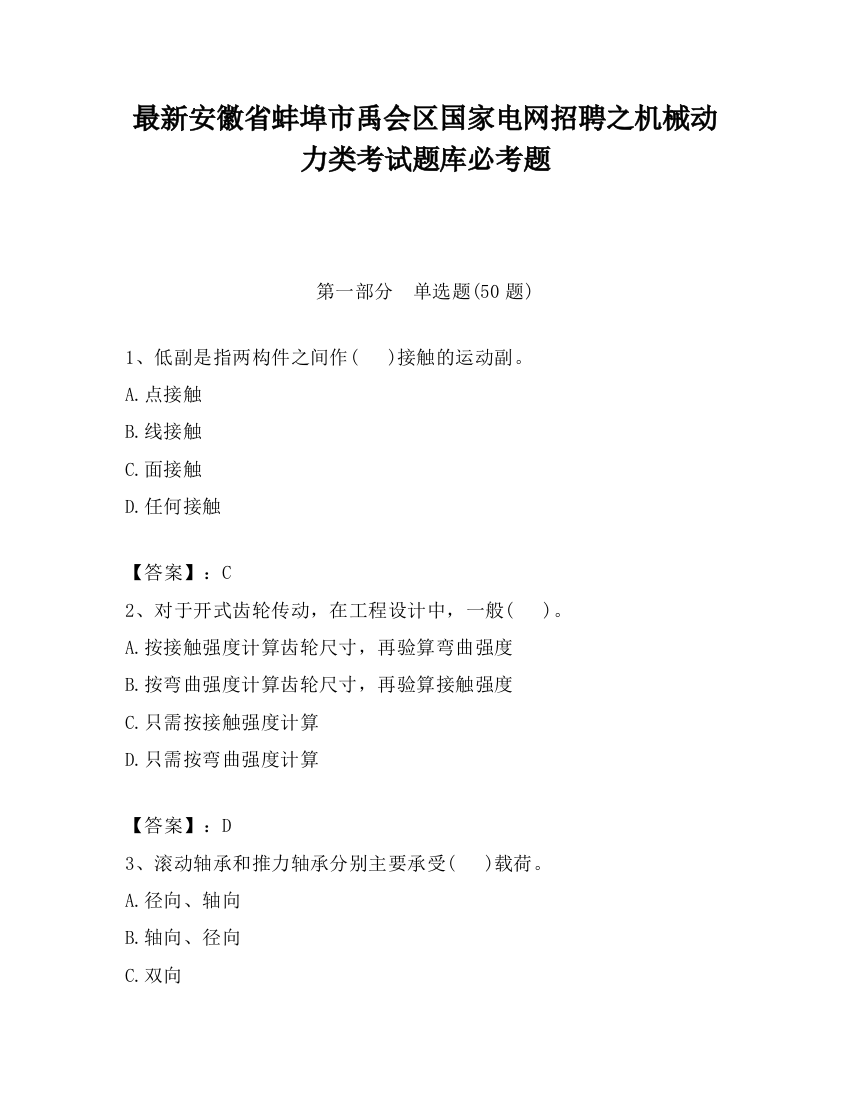 最新安徽省蚌埠市禹会区国家电网招聘之机械动力类考试题库必考题

第一部分　单选题(50 题)

1、低副是指两构件之间作(　　)接触的运动副。

A.点接触

B.线接触

C.面接触

D.任何接触

【答案】：C

2、对于开式齿轮传动，在工程设计中，一般(　　)。

A.按接触强度计算齿轮尺寸，再验算弯曲强度

B.按弯曲强度计算齿轮尺寸，再验算接触强度

C.只需按接触强度计算

D.只需按弯曲强度计算

【答案】：D

3、滚动轴承和推力轴承分别主要承受(　　)载荷。

A.径向、轴向

B.轴向、径向

C.双向